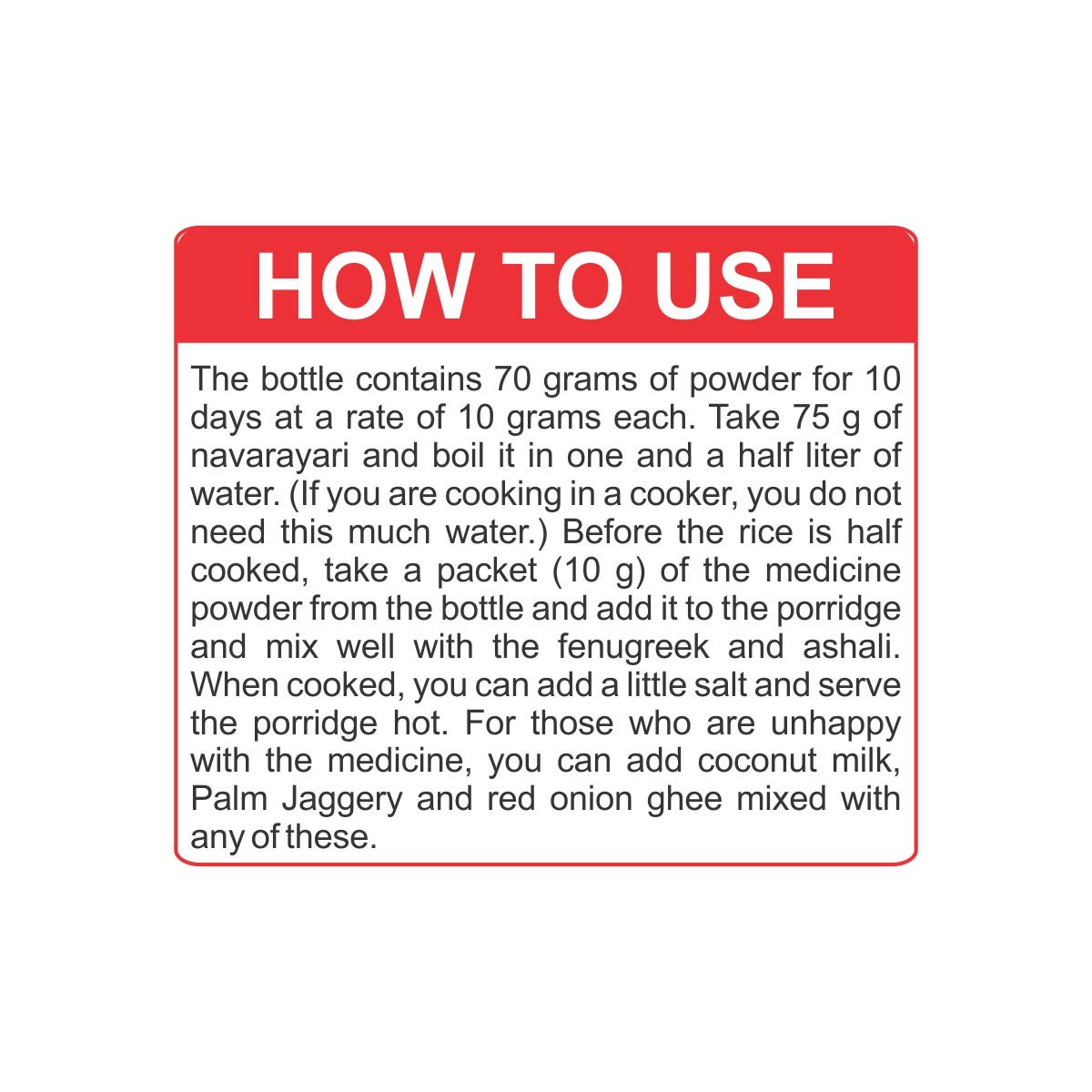 HOW TO USE

The bottle contains 70 grams of powder for 10 days at a rate of 10 grams each. Take 75 g of navarayari and boil it in one and a half liter of water. (If you are cooking in a cooker, you do not need this much water.) Before the rice is half cooked, take a packet (10 g) of the medicine powder from the bottle and add it to the porridge and mix well with the fenugreek and ashali. When cooked, you can add a little salt and serve the porridge hot. For those who are unhappy with the medicine, you can add coconut milk, Palm Jaggery and red onion ghee mixed with any of these.